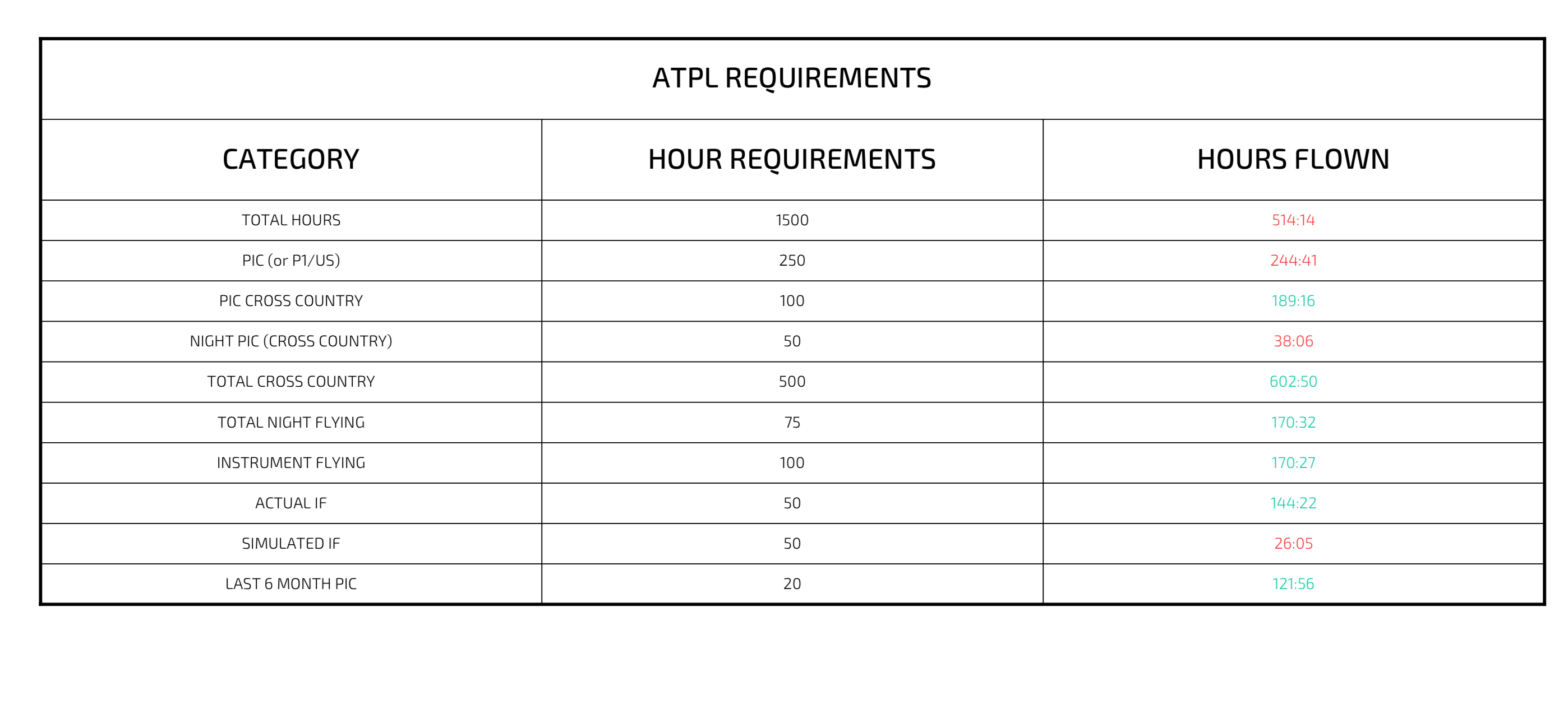 ATPL REQUIREMENTS

| CATEGORY | HOUR REQUIREMENTS | HOURS FLOWN |
|---|---|---|
| TOTAL HOURS | 1500 | 514:14 |
| PIC (or P1/US) | 250 | 244:41 |
| PIC CROSS COUNTRY | 100 | 189:16 |
| NIGHT PIC (CROSS COUNTRY) | 50 | 38:06 |
| TOTAL CROSS COUNTRY | 500 | 602:50 |
| TOTAL NIGHT FLYING | 75 | 170:32 |
| INSTRUMENT FLYING | 100 | 170:27 |
| ACTUAL IF | 50 | 144:22 |
| SIMULATED IF | 50 | 26:05 |
| LAST 6 MONTH PIC | 20 | 121:56 |